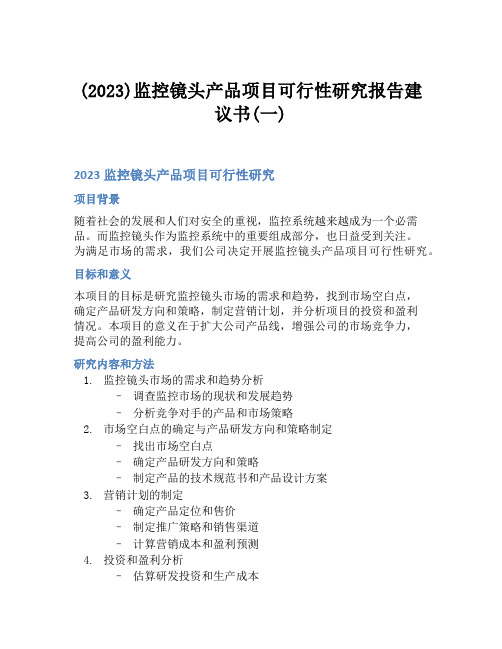 (2023)监控镜头产品项目可行性研究报告建议书(一)

2023 监控镜头产品项目可行性研究

项目背景

随着社会的发展和人们对安全的重视，监控系统越来越成为一个必需品。而监控镜头作为监控系统中的重要组成部分，也日益受到关注。为满足市场的需求，我们公司决定开展监控镜头产品项目可行性研究。

目标和意义

本项目的目标是研究监控镜头市场的需求和趋势，找到市场空白点，确定产品研发方向和策略，制定营销计划，并分析项目的投资和盈利情况。本项目的意义在于扩大公司产品线，增强公司的市场竞争力，提高公司的盈利能力。

研究内容和方法

1. 监控镜头市场的需求和趋势分析
– 调查监控市场的现状和发展趋势
– 分析竞争对手的产品和市场策略
2. 市场空白点的确定与产品研发方向和策略制定
– 找出市场空白点
– 确定产品研发方向和策略
– 制定产品的技术规范书和产品设计方案
3. 营销计划的制定
– 确定产品定位和售价
– 制定推广策略和销售渠道
– 计算营销成本和盈利预测
4. 投资和盈利分析
– 估算研发投资和生产成本